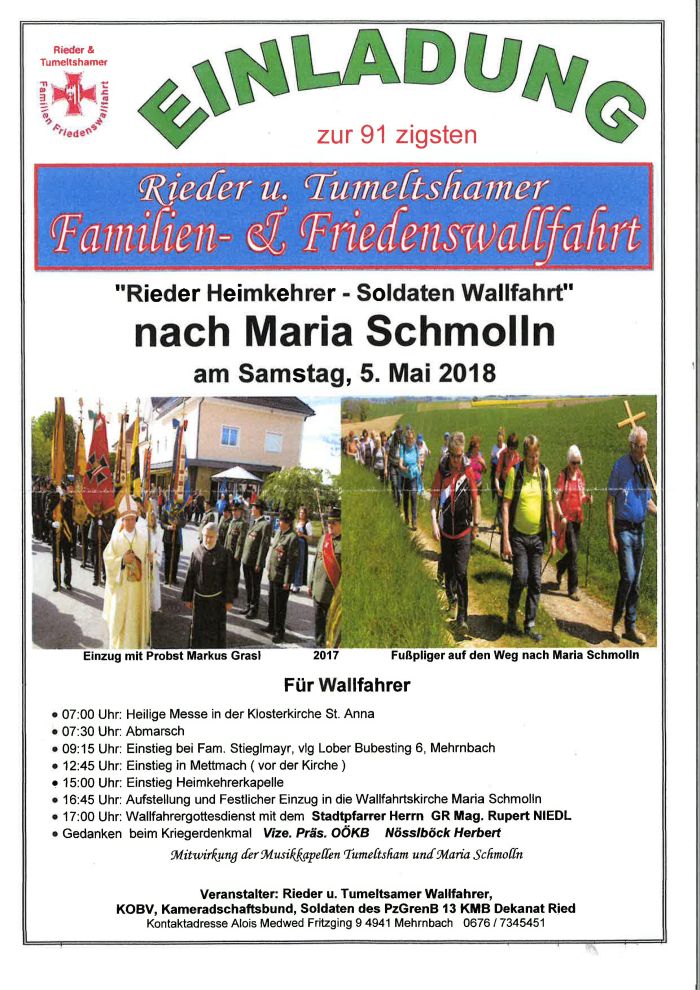 Rieder & Tumeltshamer

Familien Friedenswallfahrt

EINLADUNG

zur 91 zigsten

Rieder u. Tumeltshamer
Familien- & Friedenswallfahrt

"Rieder Heimkehrer - Soldaten Wallfahrt"

nach Maria Schmolln

am Samstag, 5. Mai 2018

Einzug mit Probst Markus Grasl 2017 Fußpliger auf den Weg nach Maria Schmolln

Für Wallfahrer

• 07:00 Uhr: Heilige Messe in der Klosterkirche St. Anna
• 07:30 Uhr: Abmarsch
• 09:15 Uhr: Einstieg bei Fam. Stieglmayr, vlg Lober Bubesting 6, Mehrnbach
• 12:45 Uhr: Einstieg in Mettmach ( vor der Kirche )
• 15:00 Uhr: Einstieg Heimkehrerkapelle
• 16:45 Uhr: Aufstellung und Festlicher Einzug in die Wallfahrtskirche Maria Schmolln
• 17:00 Uhr: Wallfahrergottesdienst mit dem Stadtpfarrer Herrn GR Mag. Rupert NIEDL
• Gedanken beim Kriegerdenkmal Vize. Präs. OÖKB Nösslböck Herbert

Mitwirkung der Musikkapellen Tumeltsham und Maria Schmolln

Veranstalter: Rieder u. Tumeltsamer Wallfahrer,
KOBV, Kameradschaftsbund, Soldaten des PzGrenB 13 KMB Dekanat Ried
Kontaktadresse Alois Medwed Fritzging 9 4941 Mehrnbach 0676 / 7345451